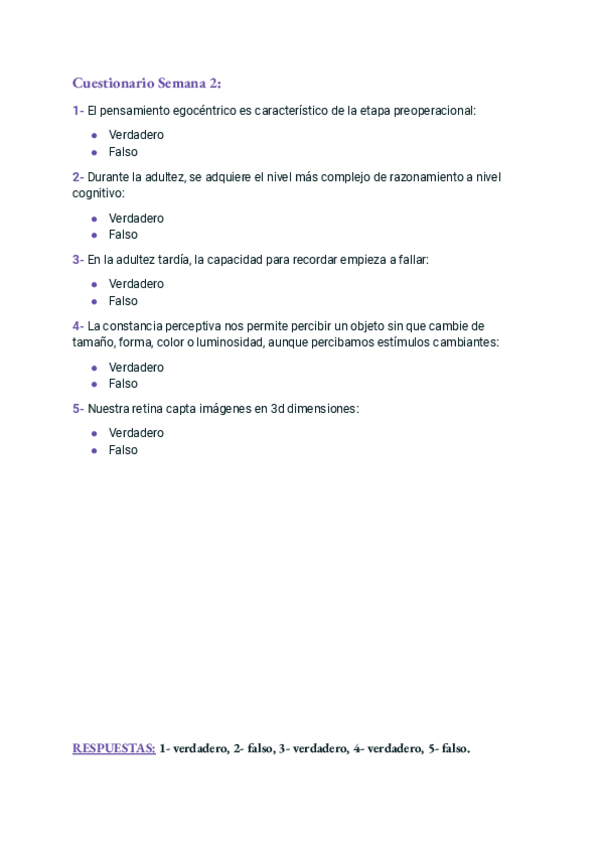 Cuestionario Semana 2:

1- El pensamiento egocéntrico es característico de la etapa preoperacional:

- Verdadero
- Falso

2- Durante la adultez, se adquiere el nivel más complejo de razonamiento a nivel cognitivo:

- Verdadero
- Falso

3- En la adultez tardía, la capacidad para recordar empieza a fallar:

- Verdadero
- Falso

4- La constancia perceptiva nos permite percibir un objeto sin que cambie de tamaño, forma, color o luminosidad, aunque percibamos estímulos cambiantes:

- Verdadero
- Falso

5- Nuestra retina capta imágenes en 3d dimensiones:

- Verdadero
- Falso

RESPUESTAS: 1- verdadero, 2- falso, 3- verdadero, 4- verdadero, 5- falso.